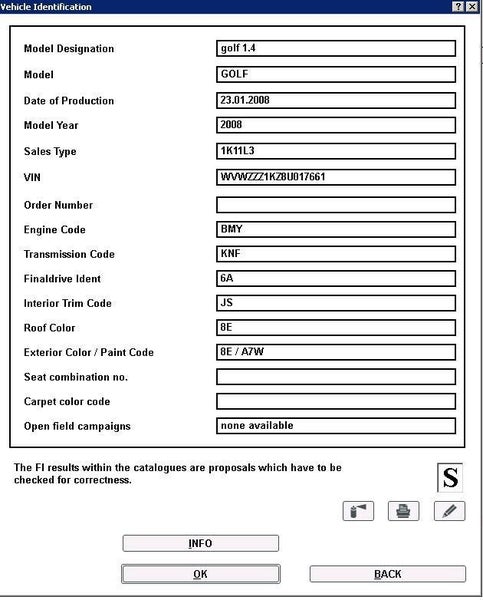 Vehicle Identification

? X

| | |
|---|---|
| Model Designation | golf 1.4 |
| Model | GOLF |
| Date of Production | 23.01.2008 |
| Model Year | 2008 |
| Sales Type | 1K11L3 |
| VIN | WVWZZZ1KZ8U017661 |
| Order Number | |
| Engine Code | BMY |
| Transmission Code | KNF |
| Finaldrive Ident | 6A |
| Interior Trim Code | JS |
| Roof Color | 8E |
| Exterior Color / Paint Code | 8E / A7W |
| Seat combination no. | |
| Carpet color code | |
| Open field campaigns | none available |

The FI results within the catalogues are proposals which have to be checked for correctness.

S

INFO

OK

BACK